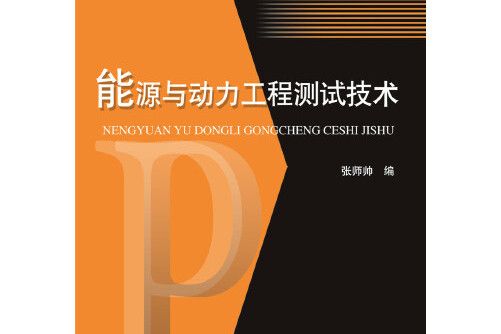 能源与动力工程测试技术

NENGYUAN YU DONGLI GONGCHENG CESHI JISHU

张师帅 编

P